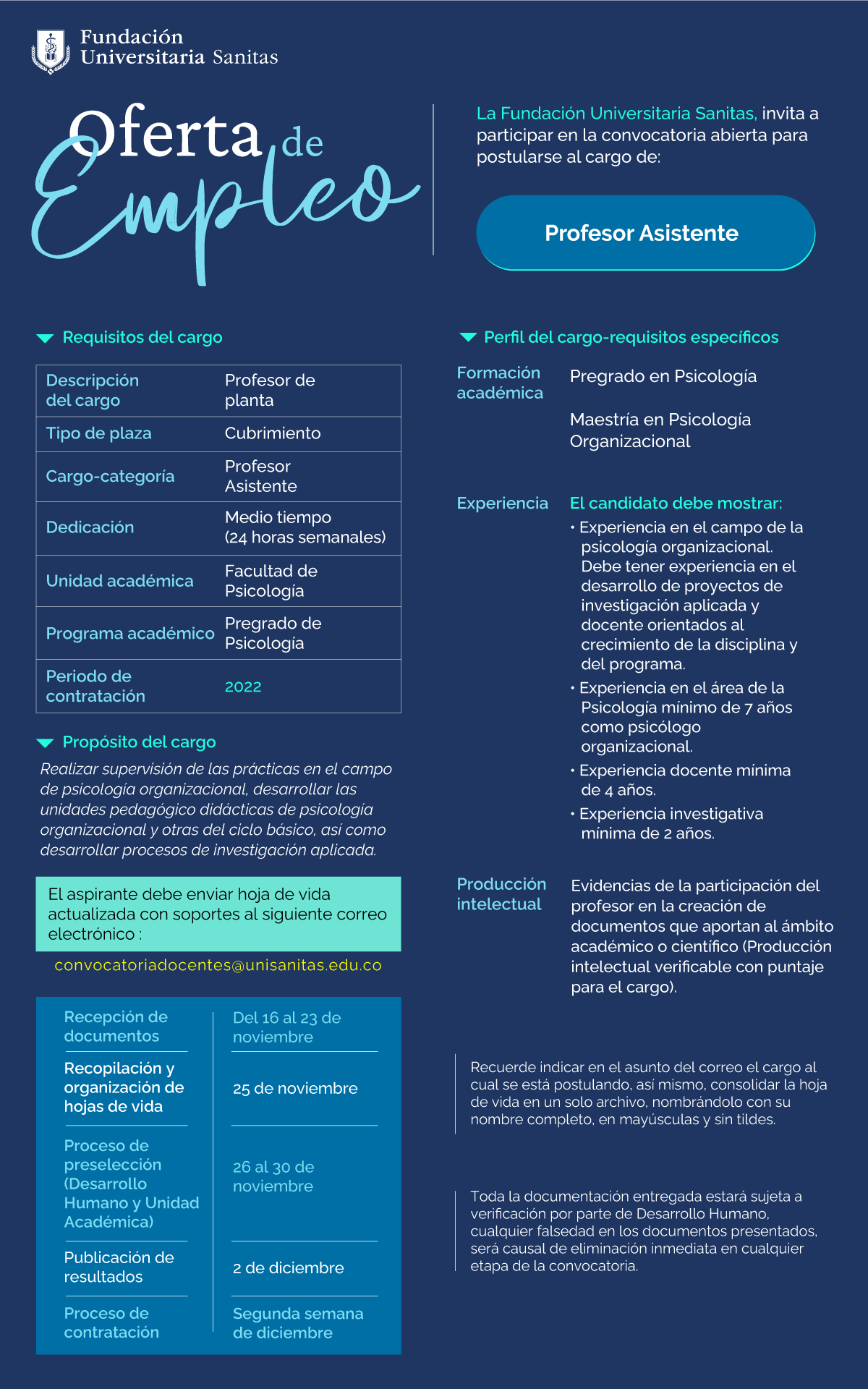 Fundación Universitaria Sanitas

Oferta de Empleo

La Fundación Universitaria Sanitas, invita a participar en la convocatoria abierta para postularse al cargo de:

Profesor Asistente

Requisitos del cargo

| Descripción del cargo | Profesor de planta |
|---|---|
| Tipo de plaza | Cubrimiento |
| Cargo-categoría | Profesor Asistente |
| Dedicación | Medio tiempo (24 horas semanales) |
| Unidad académica | Facultad de Psicología |
| Programa académico | Pregrado de Psicología |
| Periodo de contratación | 2022 |

Propósito del cargo

Realizar supervisión de las prácticas en el campo de psicología organizacional, desarrollar las unidades pedagógico didácticas de psicología organizacional y otras del ciclo básico, así como desarrollar procesos de investigación aplicada.

El aspirante debe enviar hoja de vida actualizada con soportes al siguiente correo electrónico :

convocatoriadocentes@unisanitas.edu.co

| Recepción de documentos | Del 16 al 23 de noviembre |
|---|---|
| Recopilación y organización de hojas de vida | 25 de noviembre |
| Proceso de preselección (Desarrollo Humano y Unidad Académica) | 26 al 30 de noviembre |
| Publicación de resultados | 2 de diciembre |
| Proceso de contratación | Segunda semana de diciembre |

Perfil del cargo-requisitos específicos

Formación académica

Pregrado en Psicología

Maestría en Psicología Organizacional

Experiencia

El candidato debe mostrar:
• Experiencia en el campo de la psicología organizacional. Debe tener experiencia en el desarrollo de proyectos de investigación aplicada y docente orientados al crecimiento de la disciplina y del programa.
• Experiencia en el área de la Psicología mínimo de 7 años como psicólogo organizacional.
• Experiencia docente mínima de 4 años.
• Experiencia investigativa mínima de 2 años.

Producción intelectual

Evidencias de la participación del profesor en la creación de documentos que aportan al ámbito académico o científico (Producción intelectual verificable con puntaje para el cargo).

Recuerde indicar en el asunto del correo el cargo al cual se está postulando, así mismo, consolidar la hoja de vida en un solo archivo, nombrándolo con su nombre completo, en mayúsculas y sin tildes.

Toda la documentación entregada estará sujeta a verificación por parte de Desarrollo Humano, cualquier falsedad en los documentos presentados, será causal de eliminación inmediata en cualquier etapa de la convocatoria.